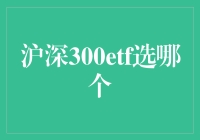 沪深300etf选哪个